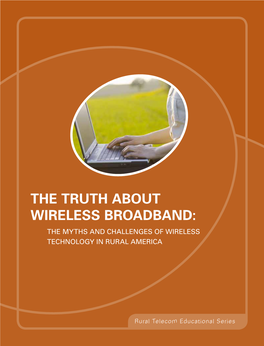 THE TRUTH ABOUT WIRELESS BROADBAND:

THE MYTHS AND CHALLENGES OF WIRELESS TECHNOLOGY IN RURAL AMERICA

Rural Telecom Educational Series